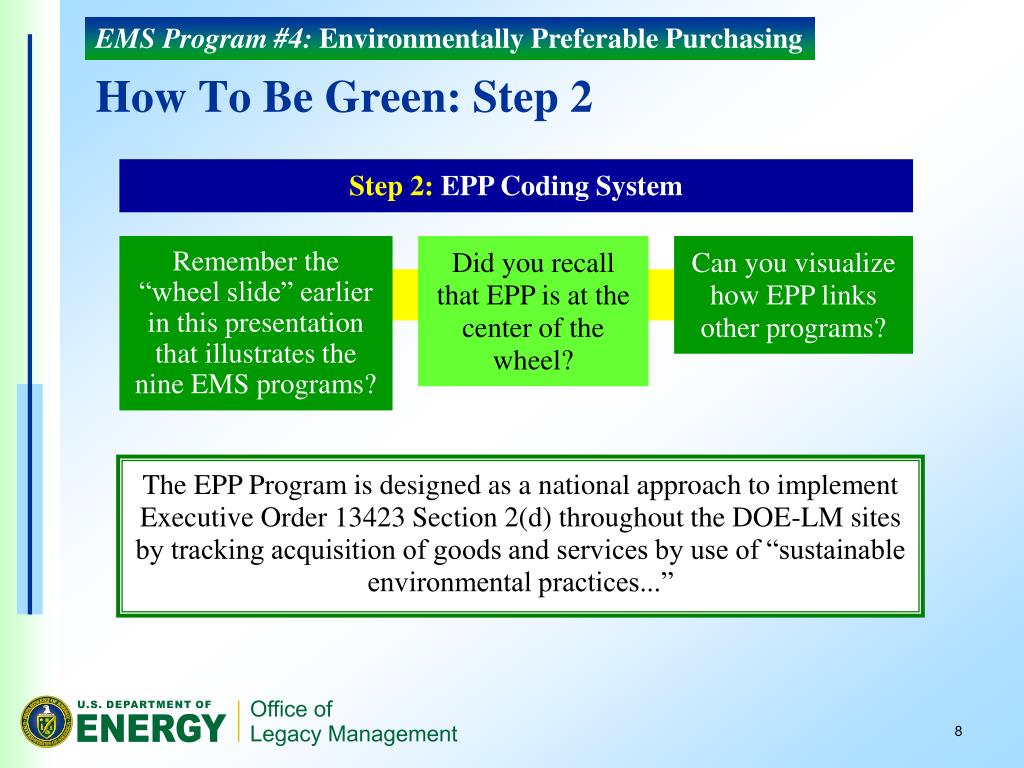 EMS Program #4: Environmentally Preferable Purchasing

How To Be Green: Step 2

Step 2: EPP Coding System

Remember the “wheel slide” earlier in this presentation that illustrates the nine EMS programs?

Did you recall that EPP is at the center of the wheel?

Can you visualize how EPP links other programs?

The EPP Program is designed as a national approach to implement Executive Order 13423 Section 2(d) throughout the DOE-LM sites by tracking acquisition of goods and services by use of “sustainable environmental practices...”

U.S. DEPARTMENT OF ENERGY

Office of Legacy Management

8